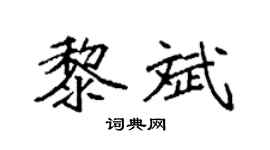 黎斌

词典网